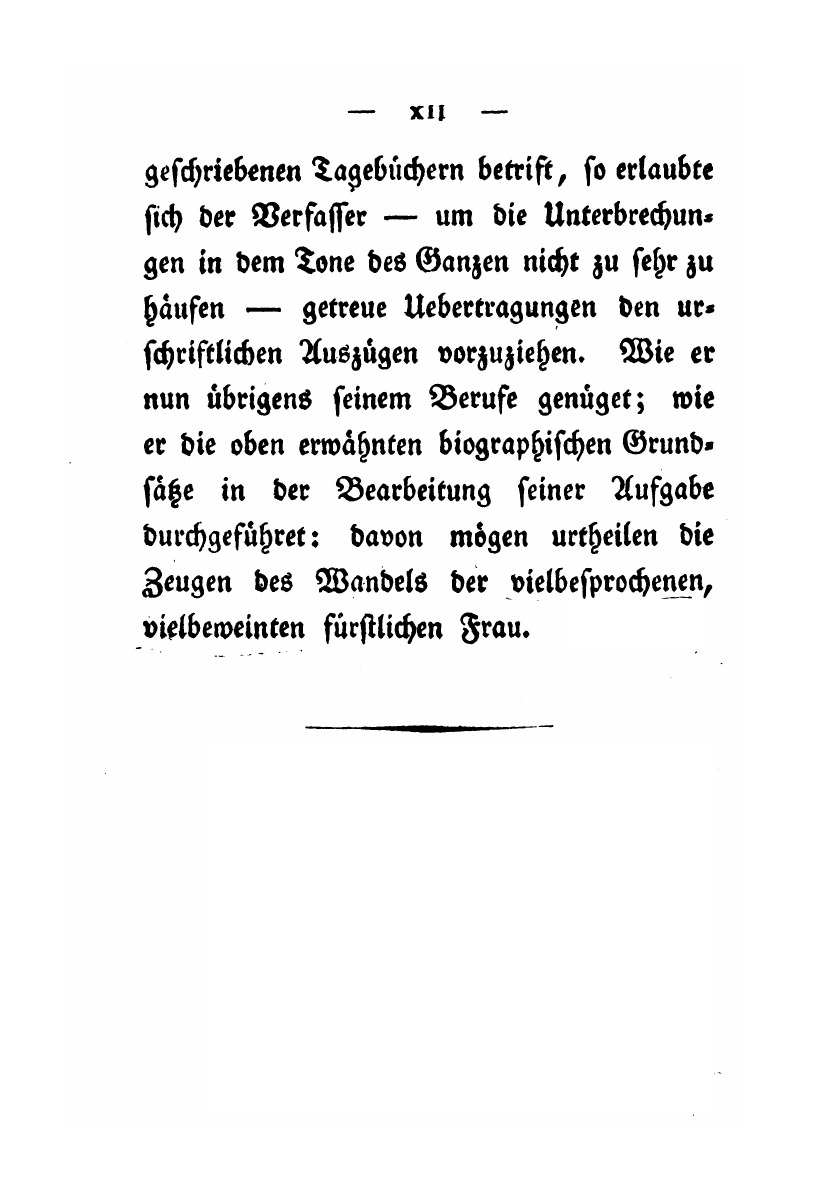 — XII —

geschriebenen Tagebüchern betrift, so erlaubte sich der Verfasser — um die Unterbrechungen in dem Tone des Ganzen nicht zu sehr zu häufen — getreue Uebertragungen den urschriftlichen Auszügen vorzuziehen. Wie er nun übrigens seinem Berufe genüget; wie er die oben erwähnten biographischen Grundsätze in der Bearbeitung seiner Aufgabe durchgeführet: davon mögen urtheilen die Zeugen des Wandels der vielbesprochenen, vielbeweinten fürstlichen Frau.